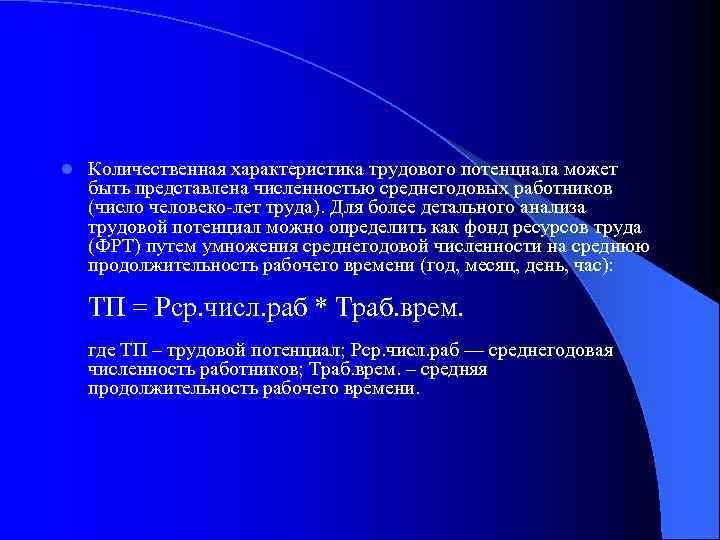 Количественная характеристика трудового потенциала может быть представлена численностью среднегодовых работников (число человеко-лет труда). Для более детального анализа трудовой потенциал можно определить как фонд ресурсов труда (ФРТ) путем умножения среднегодовой численности на среднюю продолжительность рабочего времени (год, месяц, день, час):

ТП = Рср.числ.раб * Траб.врем.

где ТП – трудовой потенциал; Рср.числ.раб — среднегодовая численность работников; Траб.врем. – средняя продолжительность рабочего времени.